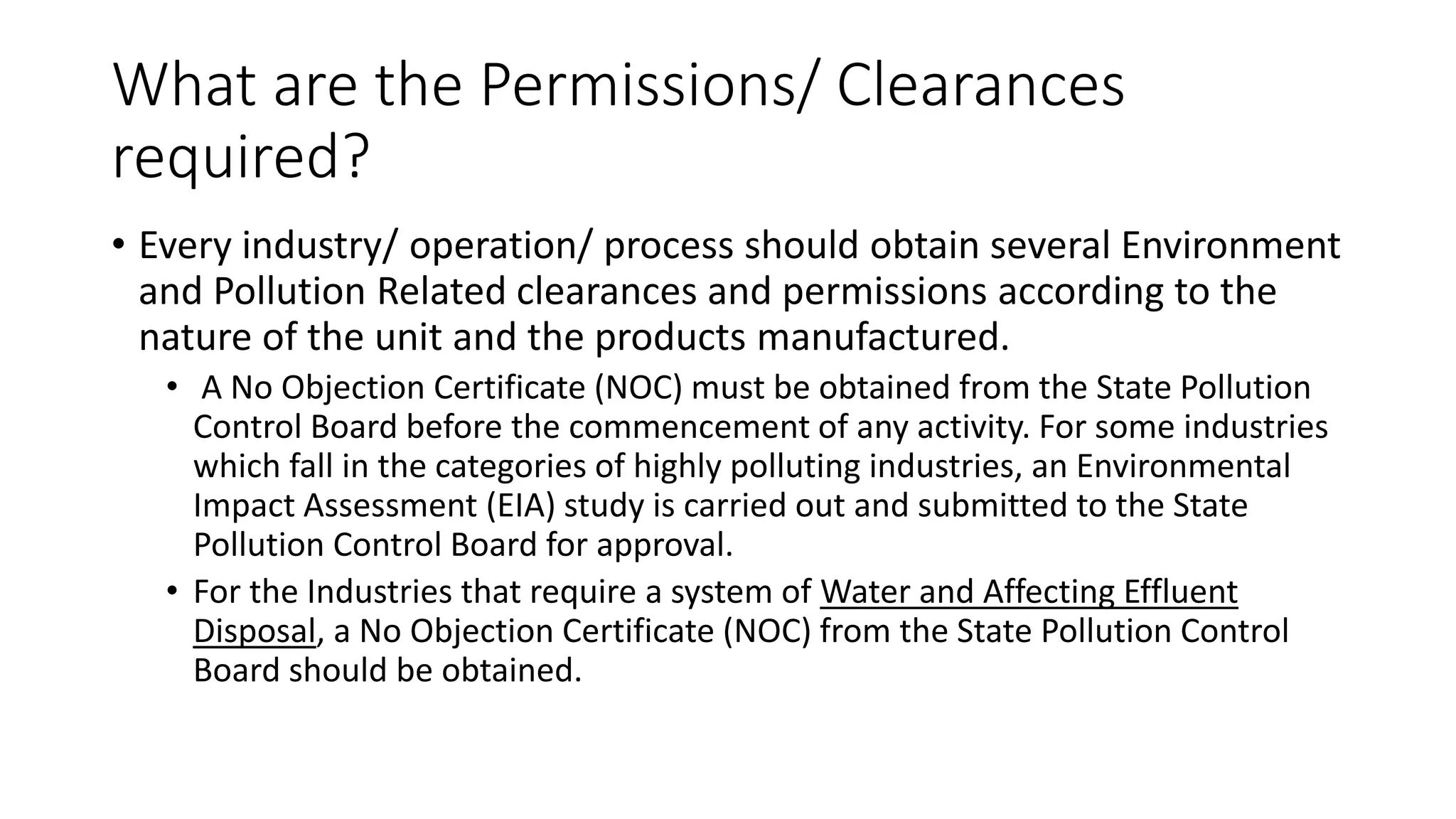 What are the Permissions/ Clearances required?

• Every industry/ operation/ process should obtain several Environment and Pollution Related clearances and permissions according to the nature of the unit and the products manufactured.

• A No Objection Certificate (NOC) must be obtained from the State Pollution Control Board before the commencement of any activity. For some industries which fall in the categories of highly polluting industries, an Environmental Impact Assessment (EIA) study is carried out and submitted to the State Pollution Control Board for approval.

• For the Industries that require a system of Water and Affecting Effluent Disposal, a No Objection Certificate (NOC) from the State Pollution Control Board should be obtained.